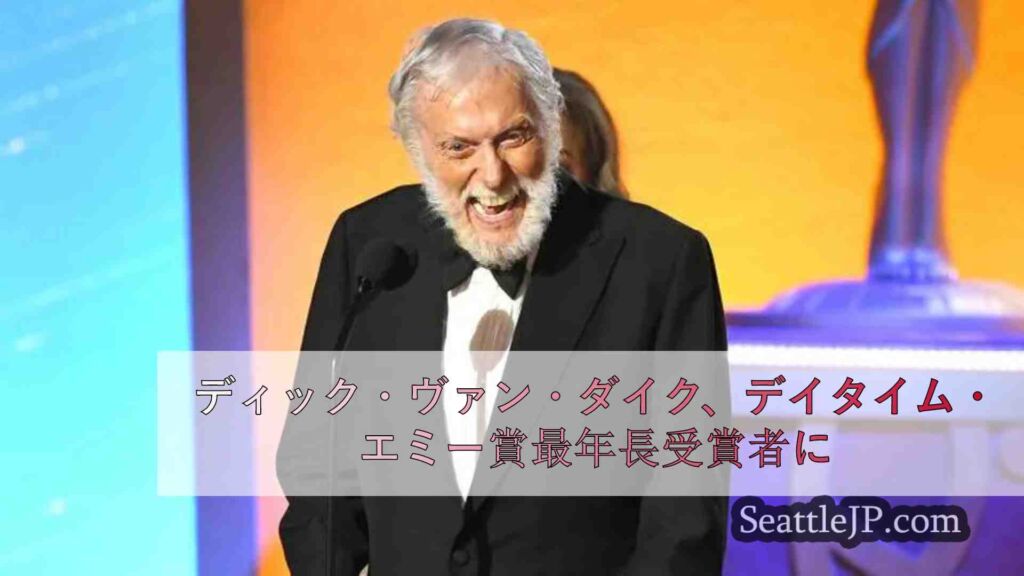 ディック・ヴァン・ダイク、デイタイム・エミー賞最年長受賞者に

SeattleJP.com